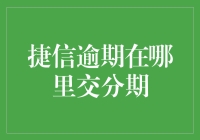 捷信逾期在哪里交分期